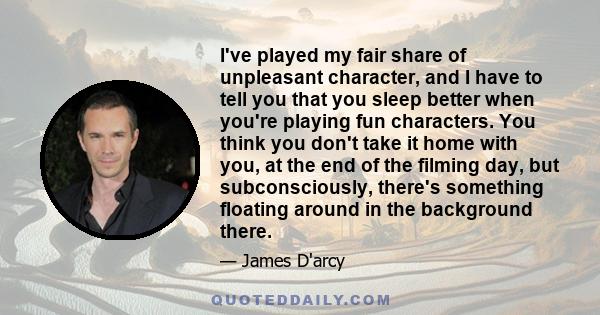 I've played my fair share of unpleasant character, and I have to tell you that you sleep better when you're playing fun characters. You think you don't take it home with you, at the end of the filming day, but subconsciously, there's something floating around in the background there.

— James D'arcy

QUOTEDDAILY.COM